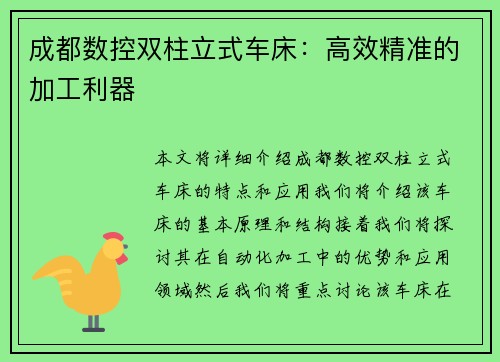 成都数控双柱立式车床：高效精准的加工利器

本文将详细介绍成都数控双柱立式车床的特点和应用我们将介绍该车床的基本原理和结构接着我们将探讨其在自动化加工中的优势和应用领域然后我们将重点讨论该车床在